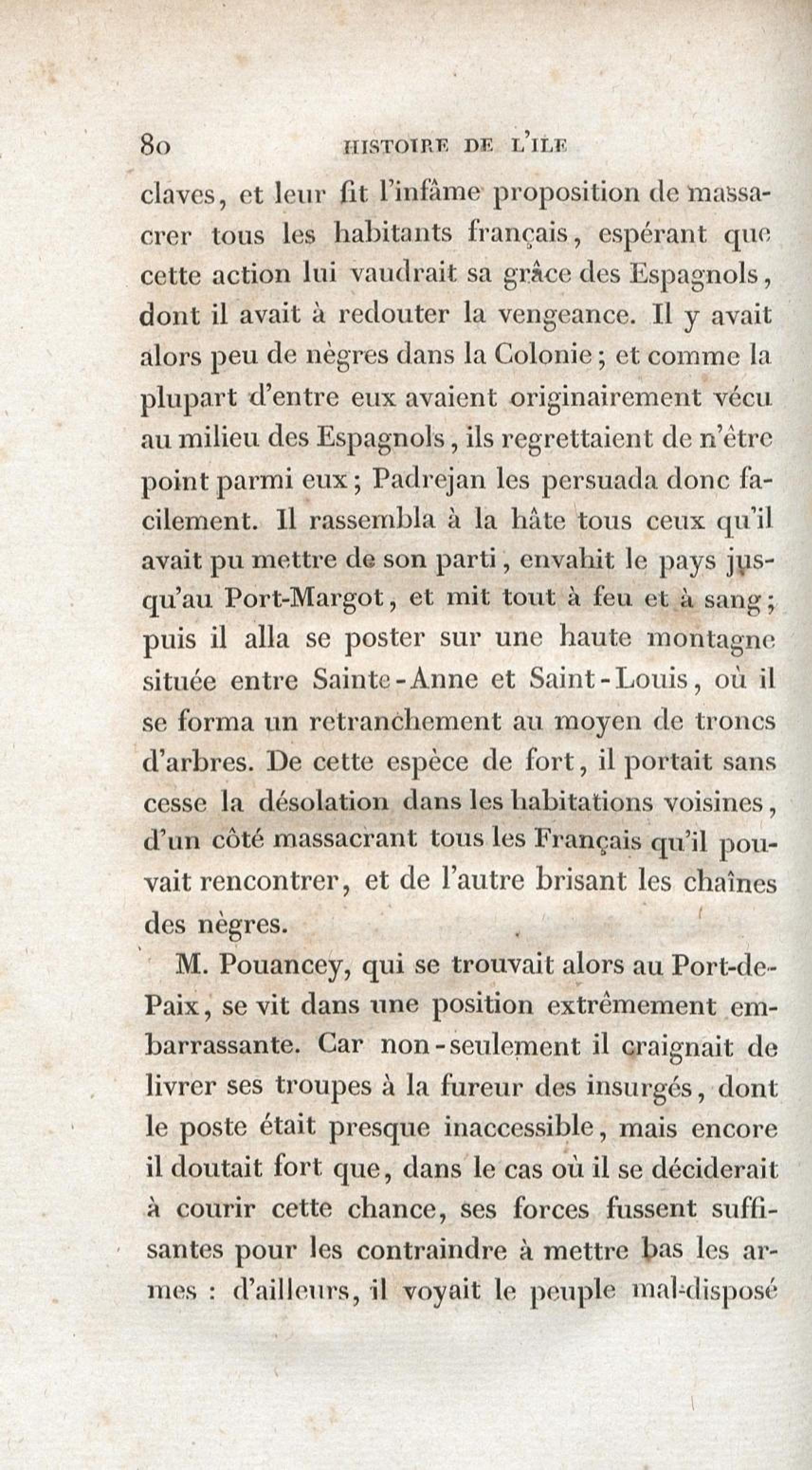 80 HISTOIRE DE L'ILE

claves, et leur fit l'infâme proposition de massacrer tous les habitants français, espérant que cette action lui vaudrait sa grâce des Espagnols, dont il avait à redouter la vengeance. Il y avait alors peu de nègres dans la Colonie; et comme la plupart d'entre eux avaient originairement vécu au milieu des Espagnols, ils regrettaient de n'être point parmi eux; Padrejan les persuada donc facilement. Il rassembla à la hâte tous ceux qu'il avait pu mettre de son parti, envahit le pays jusqu'au Port-Margot, et mit tout à feu et à sang; puis il alla se poster sur une haute montagne située entre Sainte-Anne et Saint-Louis, où il se forma un retranchement au moyen de troncs d'arbres. De cette espèce de fort, il portait sans cesse la désolation dans les habitations voisines, d'un côté massacrant tous les Français qu'il pouvait rencontrer, et de l'autre brisant les chaînes des nègres.

M. Pouancey, qui se trouvait alors au Port-de-Paix, se vit dans une position extrêmement embarrassante. Car non-seulement il craignait de livrer ses troupes à la fureur des insurgés, dont le poste était presque inaccessible, mais encore il doutait fort que, dans le cas où il se déciderait à courir cette chance, ses forces fussent suffisantes pour les contraindre à mettre bas les armes : d'ailleurs, il voyait le peuple mal-disposé